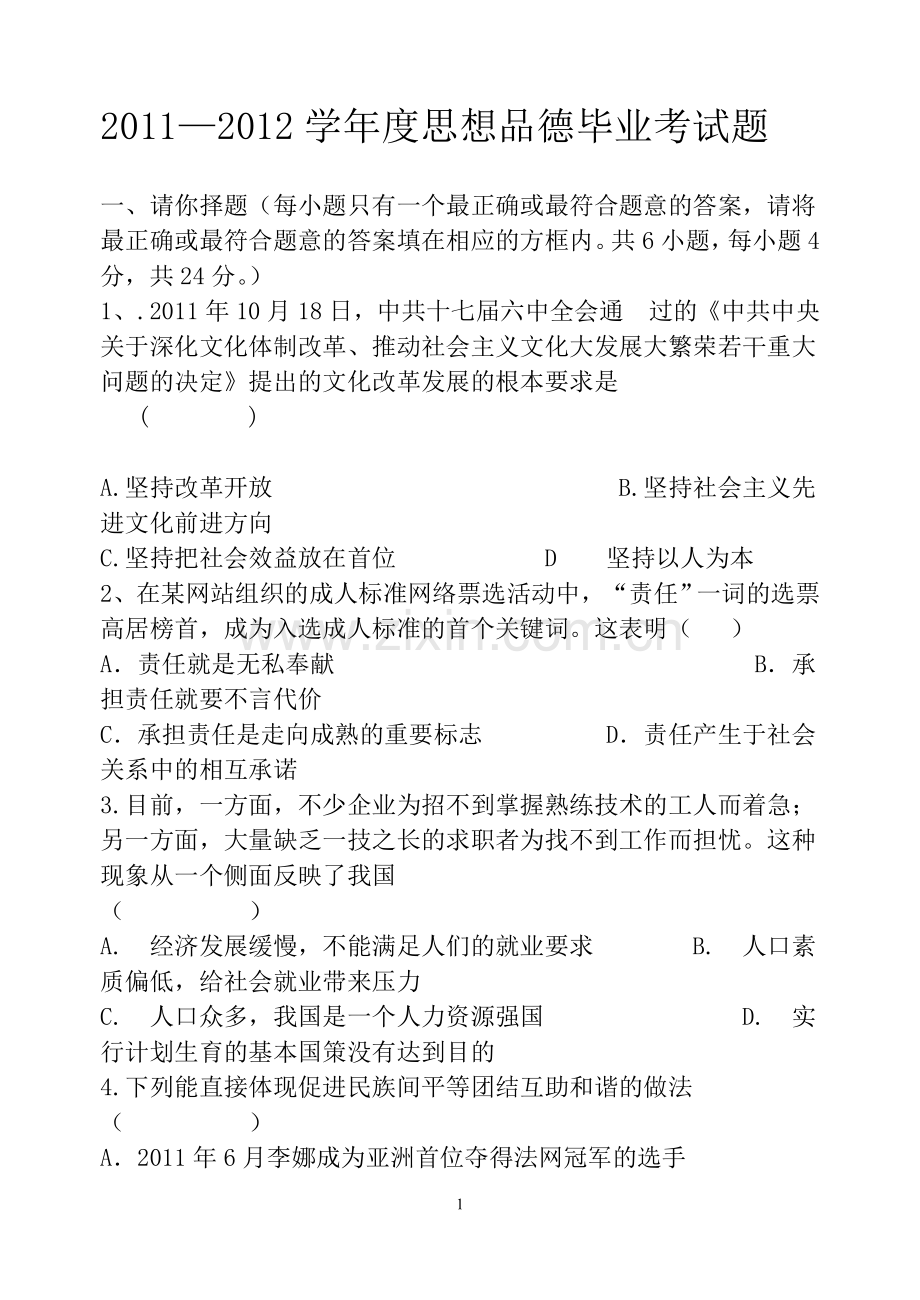 2011—2012学年度思想品德毕业考试题

一、请你择题（每小题只有一个最正确或最符合题意的答案，请将最正确或最符合题意的答案填在相应的方框内。共6小题，每小题4分，共24分。）

1、.2011年10月18日，中共十七届六中全会通 过的《中共中央关于深化文化体制改革、推动社会主义文化大发展大繁荣若干重大问题的决定》提出的文化改革发展的根本要求是

（ ）

A.坚持改革开放 B.坚持社会主义先进文化前进方向

C.坚持把社会效益放在首位 D 坚持以人为本

2、在某网站组织的成人标准网络票选活动中，“责任”一词的选票高居榜首，成为入选成人标准的首个关键词。这表明（ ）

A．责任就是无私奉献 B．承担责任就要不言代价

C．承担责任是走向成熟的重要标志 D．责任产生于社会关系中的相互承诺

3.目前，一方面，不少企业为招不到掌握熟练技术的工人而着急；另一方面，大量缺乏一技之长的求职者为找不到工作而担忧。这种现象从一个侧面反映了我国

（ ）

A. 经济发展缓慢，不能满足人们的就业要求 B. 人口素质偏低，给社会就业带来压力

C. 人口众多，我国是一个人力资源强国 D. 实行计划生育的基本国策没有达到目的

4.下列能直接体现促进民族间平等团结互助和谐的做法

（ ）

A．2011年6月李娜成为亚洲首位夺得法网冠军的选手

1

www.zixin.com.cn